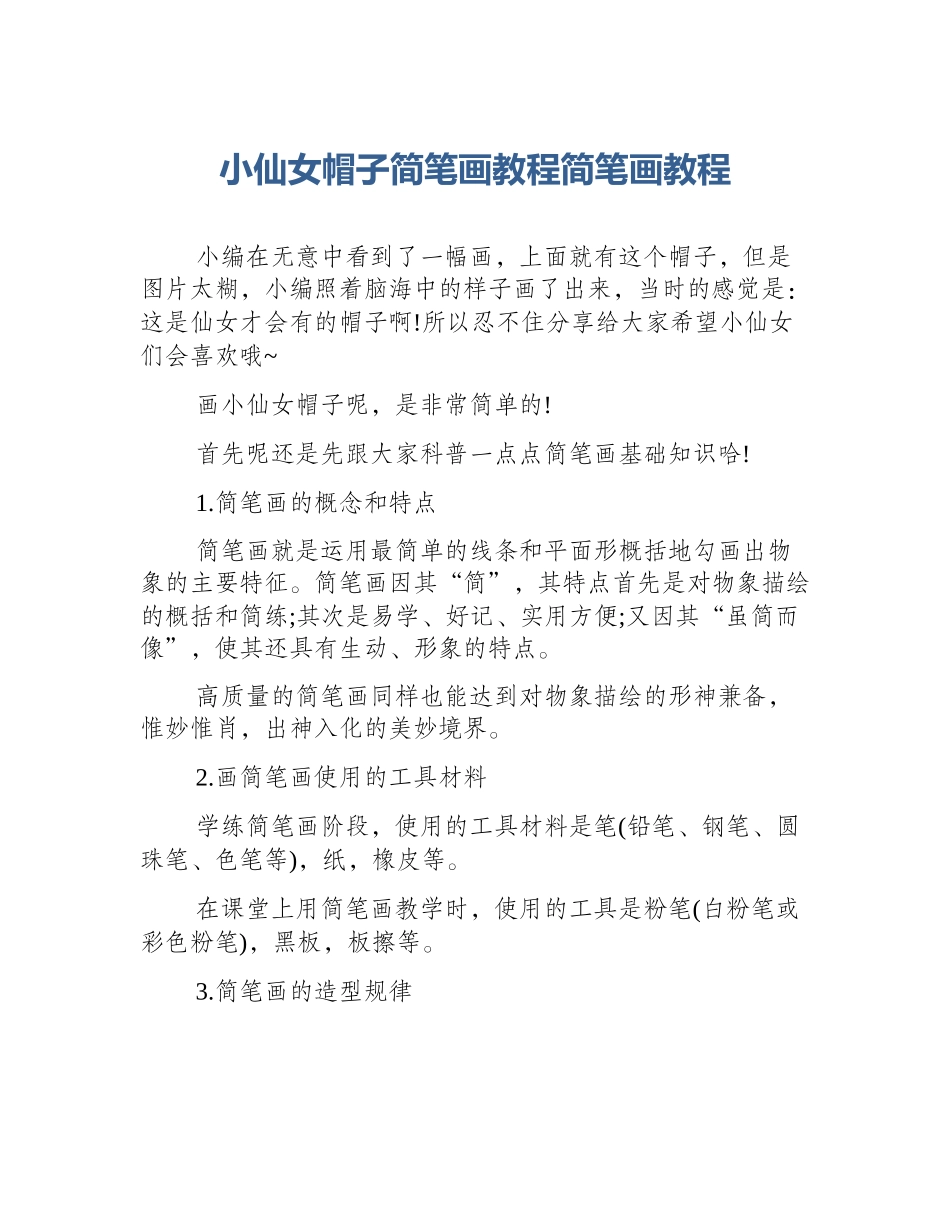 小仙女帽子简笔画教程简笔画教程

小编在无意中看到了一幅画，上面就有这个帽子，但是图片太糊，小编照着脑海中的样子画了出来，当时的感觉是：这是仙女才会有的帽子啊!所以忍不住分享给大家希望小仙女们会喜欢哦~

画小仙女帽子呢，是非常简单的!

首先呢还是先跟大家科普一点点简笔画基础知识哈!

1.简笔画的概念和特点

简笔画就是运用最简单的线条和平面形概括地勾画出物象的主要特征。简笔画因其“简”，其特点首先是对物象描绘的概括和简练;其次是易学、好记、实用方便;又因其“虽简而像”，使其还具有生动、形象的特点。

高质量的简笔画同样也能达到对物象描绘的形神兼备，惟妙惟肖，出神入化的美妙境界。

2.画简笔画使用的工具材料

学练简笔画阶段，使用的工具材料是笔(铅笔、钢笔、圆珠笔、色笔等)，纸，橡皮等。

在课堂上用简笔画教学时，使用的工具是粉笔(白粉笔或彩色粉笔)，黑板，板擦等。

3.简笔画的造型规律